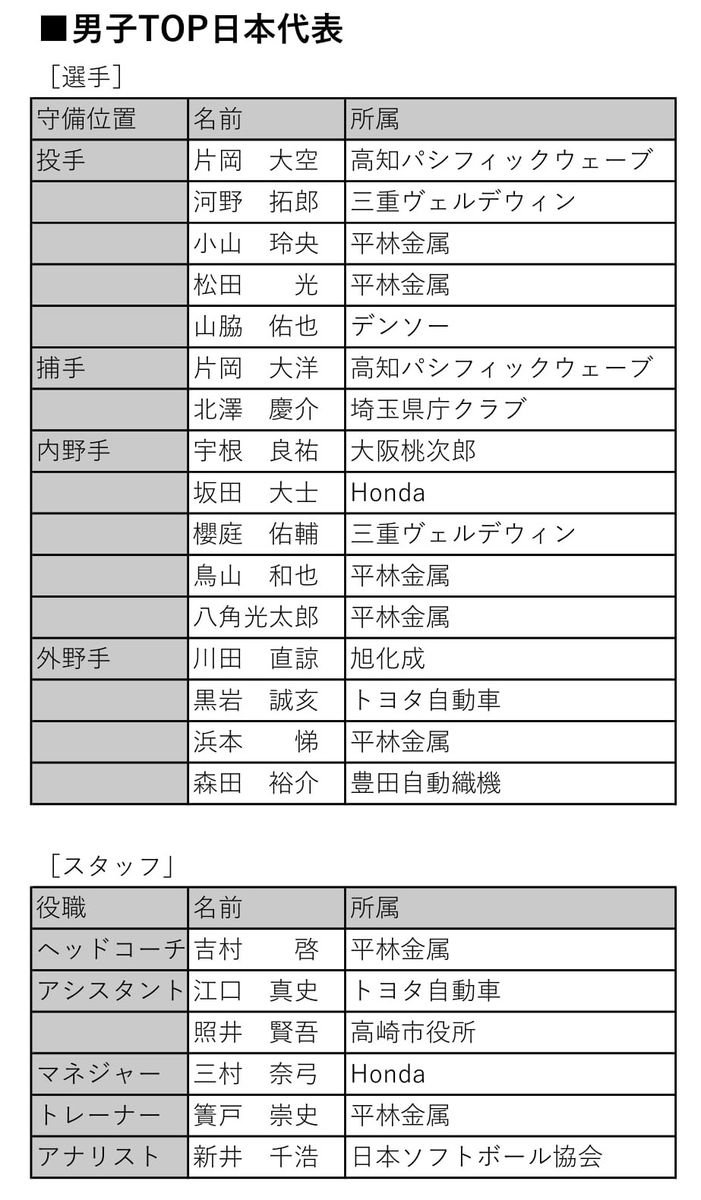 ■男子TOP日本代表

［選手］

| 守備位置 | 名前 | 所属 |
|---|---|---|
| 投手 | 片岡　大空 | 高知パシフィックウェーブ |
| | 河野　拓郎 | 三重ヴェルデウィン |
| | 小山　玲央 | 平林金属 |
| | 松田　光 | 平林金属 |
| | 山脇　佑也 | デンソー |
| 捕手 | 片岡　大洋 | 高知パシフィックウェーブ |
| | 北澤　慶介 | 埼玉県庁クラブ |
| 内野手 | 宇根　良祐 | 大阪桃次郎 |
| | 坂田　大士 | Honda |
| | 櫻庭　佑輔 | 三重ヴェルデウィン |
| | 鳥山　和也 | 平林金属 |
| | 八角光太郎 | 平林金属 |
| 外野手 | 川田　直諒 | 旭化成 |
| | 黒岩　誠亥 | トヨタ自動車 |
| | 浜本　悌 | 平林金属 |
| | 森田　裕介 | 豊田自動織機 |

［スタッフ］

| 役職 | 名前 | 所属 |
|---|---|---|
| ヘッドコーチ | 吉村　啓 | 平林金属 |
| アシスタント | 江口　真史 | トヨタ自動車 |
| | 照井　賢吾 | 高崎市役所 |
| マネジャー | 三村　奈弓 | Honda |
| トレーナー | 簀戸　崇史 | 平林金属 |
| アナリスト | 新井　千浩 | 日本ソフトボール協会 |